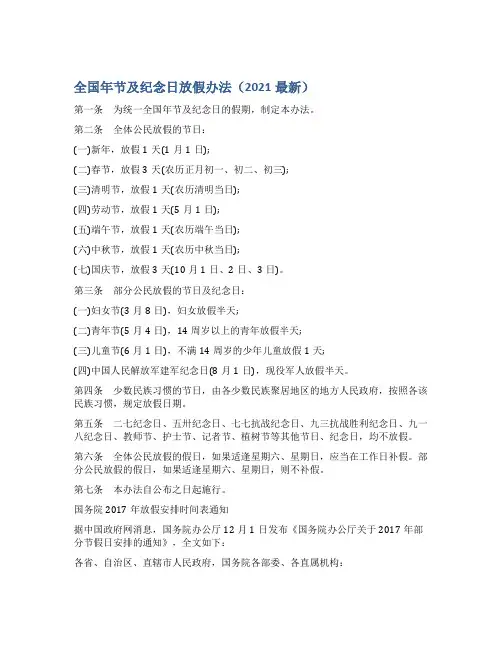 全国年节及纪念日放假办法（2021 最新）

第一条　为统一全国年节及纪念日的假期，制定本办法。

第二条　全体公民放假的节日：

(一)新年，放假 1 天(1 月 1 日)；

(二)春节，放假 3 天(农历正月初一、初二、初三)；

(三)清明节，放假 1 天(农历清明当日)；

(四)劳动节，放假 1 天(5 月 1 日)；

(五)端午节，放假 1 天(农历端午当日)；

(六)中秋节，放假 1 天(农历中秋当日)；

(七)国庆节，放假 3 天(10 月 1 日、2 日、3 日)。

第三条　部分公民放假的节日及纪念日：

(一)妇女节(3 月 8 日)，妇女放假半天；

(二)青年节(5 月 4 日)，14 周岁以上的青年放假半天；

(三)儿童节(6 月 1 日)，不满 14 周岁的少年儿童放假 1 天；

(四)中国人民解放军建军纪念日(8 月 1 日)，现役军人放假半天。

第四条　少数民族习惯的节日，由各少数民族聚居地区的地方人民政府，按照各该民族习惯，规定放假日期。

第五条　二七纪念日、五卅纪念日、七七抗战纪念日、九三抗战胜利纪念日、九一八纪念日、教师节、护士节、记者节、植树节等其他节日、纪念日，均不放假。

第六条　全体公民放假的假日，如果适逢星期六、星期日，应当在工作日补假。部分公民放假的假日，如果适逢星期六、星期日，则不补假。

第七条　本办法自公布之日起施行。

国务院 2017 年放假安排时间表通知

据中国政府网消息，国务院办公厅 12 月 1 日发布《国务院办公厅关于 2017 年部分节假日安排的通知》，全文如下：

各省、自治区、直辖市人民政府，国务院各部委、各直属机构：